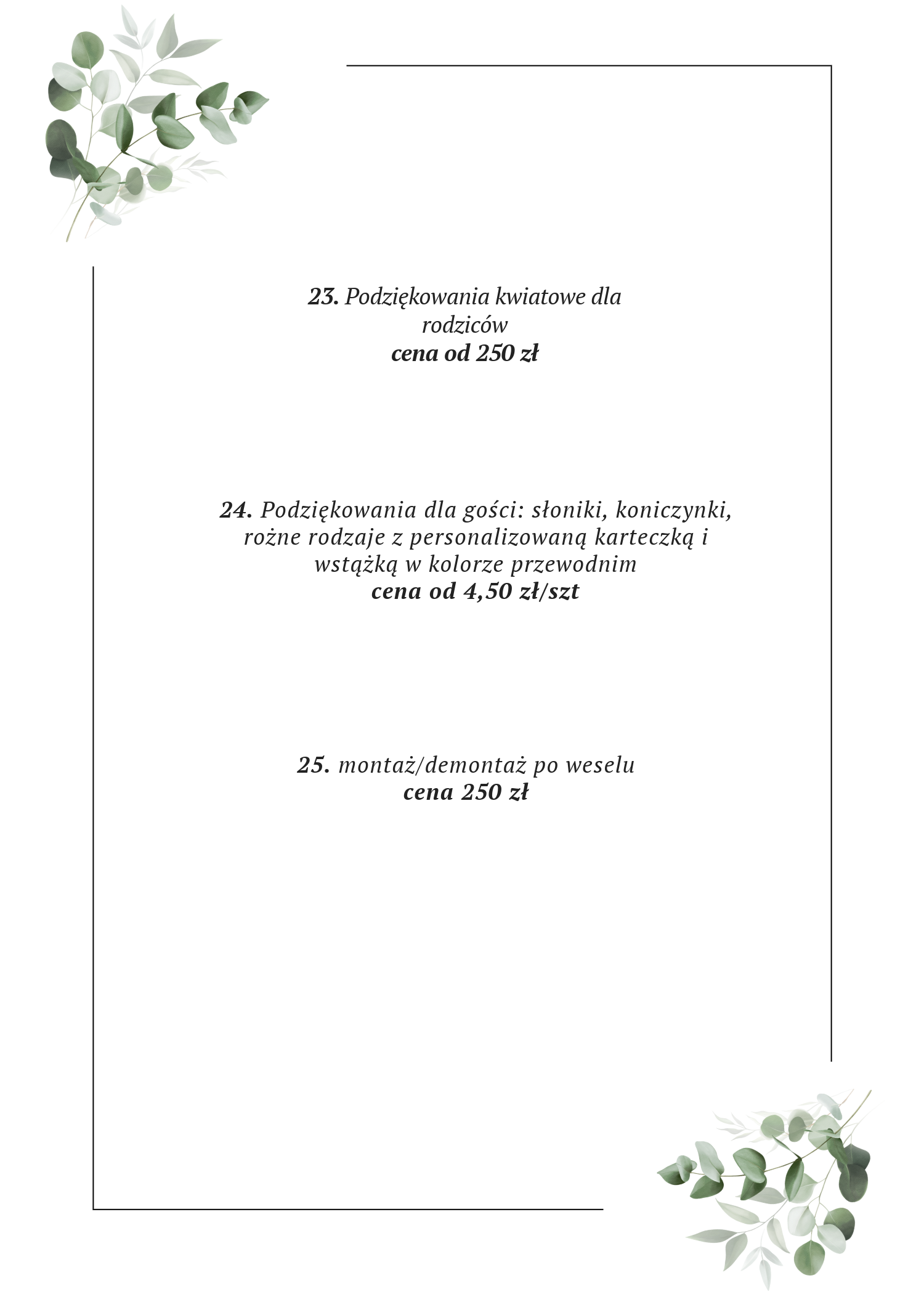 23. Podziękowania kwiatowe dla rodziców
cena od 250 zł

24. Podziękowania dla gości: słoniki, koniczynki, rożne rodzaje z personalizowaną karteczką i wstążką w kolorze przewodnim
cena od 4,50 zł/szt

25. montaż/demontaż po weselu
cena 250 zł